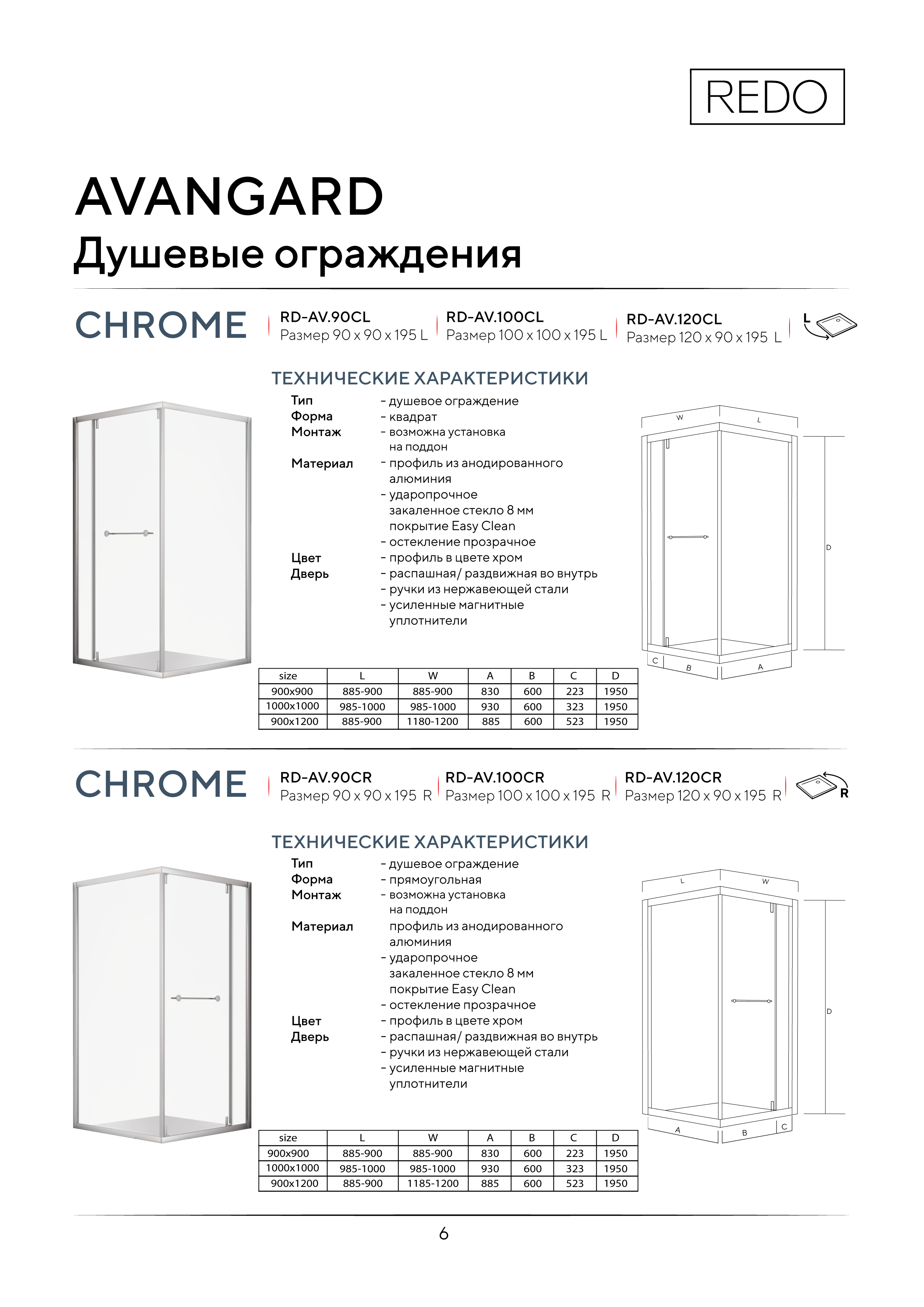 REDO

AVANGARD
Душевые ограждения

CHROME

RD-AV.90CL
Размер 90 x 90 x 195 L

RD-AV.100CL
Размер 100 x 100 x 195 L

RD-AV.120CL
Размер 120 x 90 x 195 L

L

ТЕХНИЧЕСКИЕ ХАРАКТЕРИСТИКИ

Тип - душевое ограждение
Форма - квадрат
Монтаж - возможна установка на поддон
Материал - профиль из анодированного алюминия
- ударопрочное закаленное стекло 8 мм покрытие Easy Clean
- остекление прозрачное
Цвет - профиль в цвете хром
Дверь - распашная/ раздвижная во внутрь
- ручки из нержавеющей стали
- усиленные магнитные уплотнители

W L D C B A

| size | L | W | A | B | C | D |
|---|---|---|---|---|---|---|
| 900x900 | 885-900 | 885-900 | 830 | 600 | 223 | 1950 |
| 1000x1000 | 985-1000 | 985-1000 | 930 | 600 | 323 | 1950 |
| 900x1200 | 885-900 | 1180-1200 | 885 | 600 | 523 | 1950 |

CHROME

RD-AV.90CR
Размер 90 x 90 x 195 R

RD-AV.100CR
Размер 100 x 100 x 195 R

RD-AV.120CR
Размер 120 x 90 x 195 R

R

ТЕХНИЧЕСКИЕ ХАРАКТЕРИСТИКИ

Тип - душевое ограждение
Форма - прямоугольная
Монтаж - возможна установка на поддон
Материал профиль из анодированного алюминия
- ударопрочное закаленное стекло 8 мм покрытие Easy Clean
- остекление прозрачное
Цвет - профиль в цвете хром
Дверь - распашная/ раздвижная во внутрь
- ручки из нержавеющей стали
- усиленные магнитные уплотнители

L W D A B C

| size | L | W | A | B | C | D |
|---|---|---|---|---|---|---|
| 900x900 | 885-900 | 885-900 | 830 | 600 | 223 | 1950 |
| 1000x1000 | 985-1000 | 985-1000 | 930 | 600 | 323 | 1950 |
| 900x1200 | 885-900 | 1185-1200 | 885 | 600 | 523 | 1950 |

6